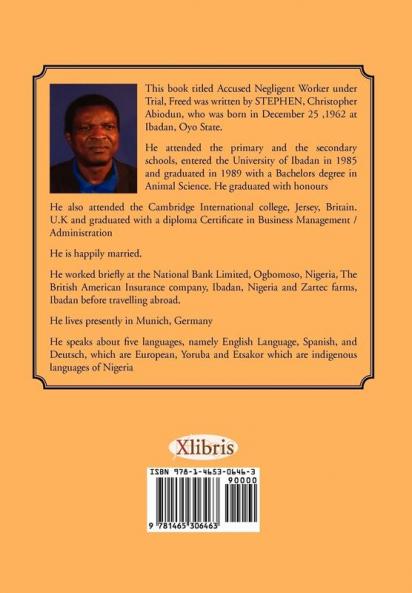 This book titled Accused Negligent Worker under Trial, Freed was written by STEPHEN, Christopher Abiodun, who was born in December 25 ,1962 at Ibadan, Oyo State.

He attended the primary and the secondary schools, entered the University of Ibadan in 1985 and graduated in 1989 with a Bachelors degree in Animal Science. He graduated with honours

He also attended the Cambridge International college, Jersey, Britain. U.K and graduated with a diploma Certificate in Business Management / Administration

He is happily married.

He worked briefly at the National Bank Limited, Ogbomoso, Nigeria, The British American Insurance company, Ibadan, Nigeria and Zartec farms, Ibadan before travelling abroad.

He lives presently in Munich, Germany

He speaks about five languages, namely English Language, Spanish, and Deutsch, which are European, Yoruba and Etsakor which are indigenous languages of Nigeria

Xlibris

ISBN 978-1-4653-0646-3
90000

9 781465 306463